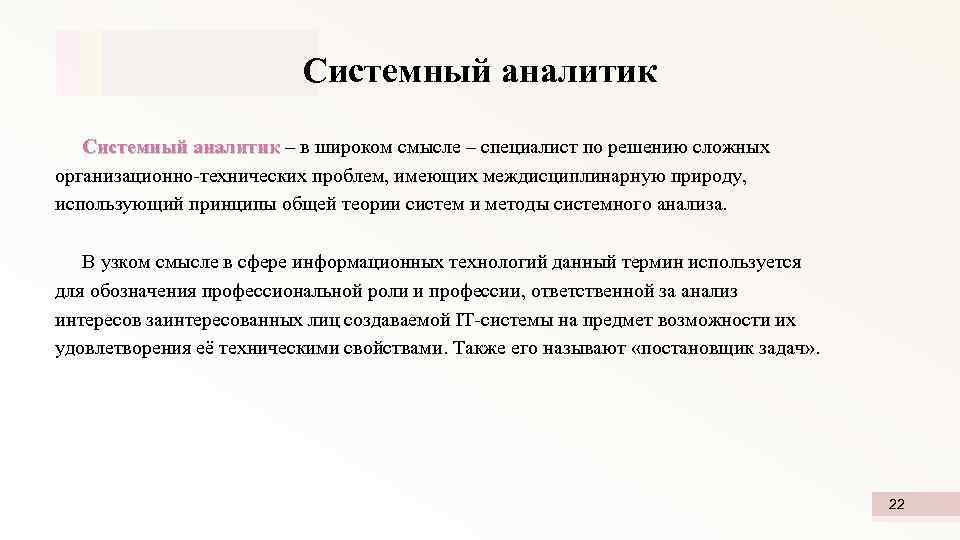 Системный аналитик

Системный аналитик – в широком смысле – специалист по решению сложных организационно-технических проблем, имеющих междисциплинарную природу, использующий принципы общей теории систем и методы системного анализа.

В узком смысле в сфере информационных технологий данный термин используется для обозначения профессиональной роли и профессии, ответственной за анализ интересов заинтересованных лиц создаваемой IT-системы на предмет возможности их удовлетворения её техническими свойствами. Также его называют «постановщик задач».

22